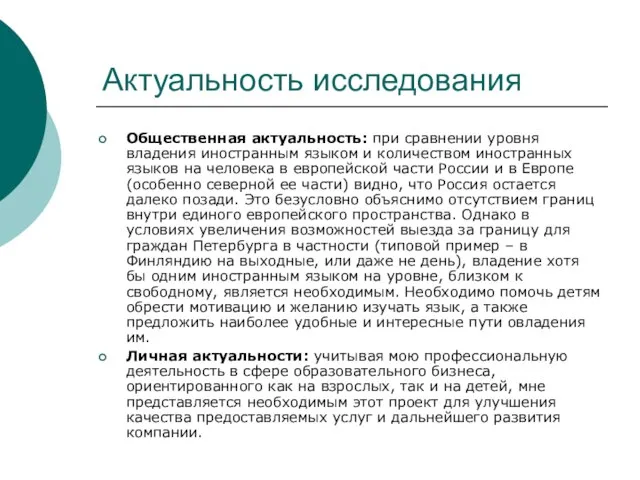 Актуальность исследования

Общественная актуальность: при сравнении уровня владения иностранным языком и количеством иностранных языков на человека в европейской части России и в Европе (особенно северной ее части) видно, что Россия остается далеко позади. Это безусловно объяснимо отсутствием границ внутри единого европейского пространства. Однако в условиях увеличения возможностей выезда за границу для граждан Петербурга в частности (типовой пример – в Финляндию на выходные, или даже не день), владение хотя бы одним иностранным языком на уровне, близком к свободному, является необходимым. Необходимо помочь детям обрести мотивацию и желанию изучать язык, а также предложить наиболее удобные и интересные пути овладения им.

Личная актуальности: учитывая мою профессиональную деятельность в сфере образовательного бизнеса, ориентированного как на взрослых, так и на детей, мне представляется необходимым этот проект для улучшения качества предоставляемых услуг и дальнейшего развития компании.